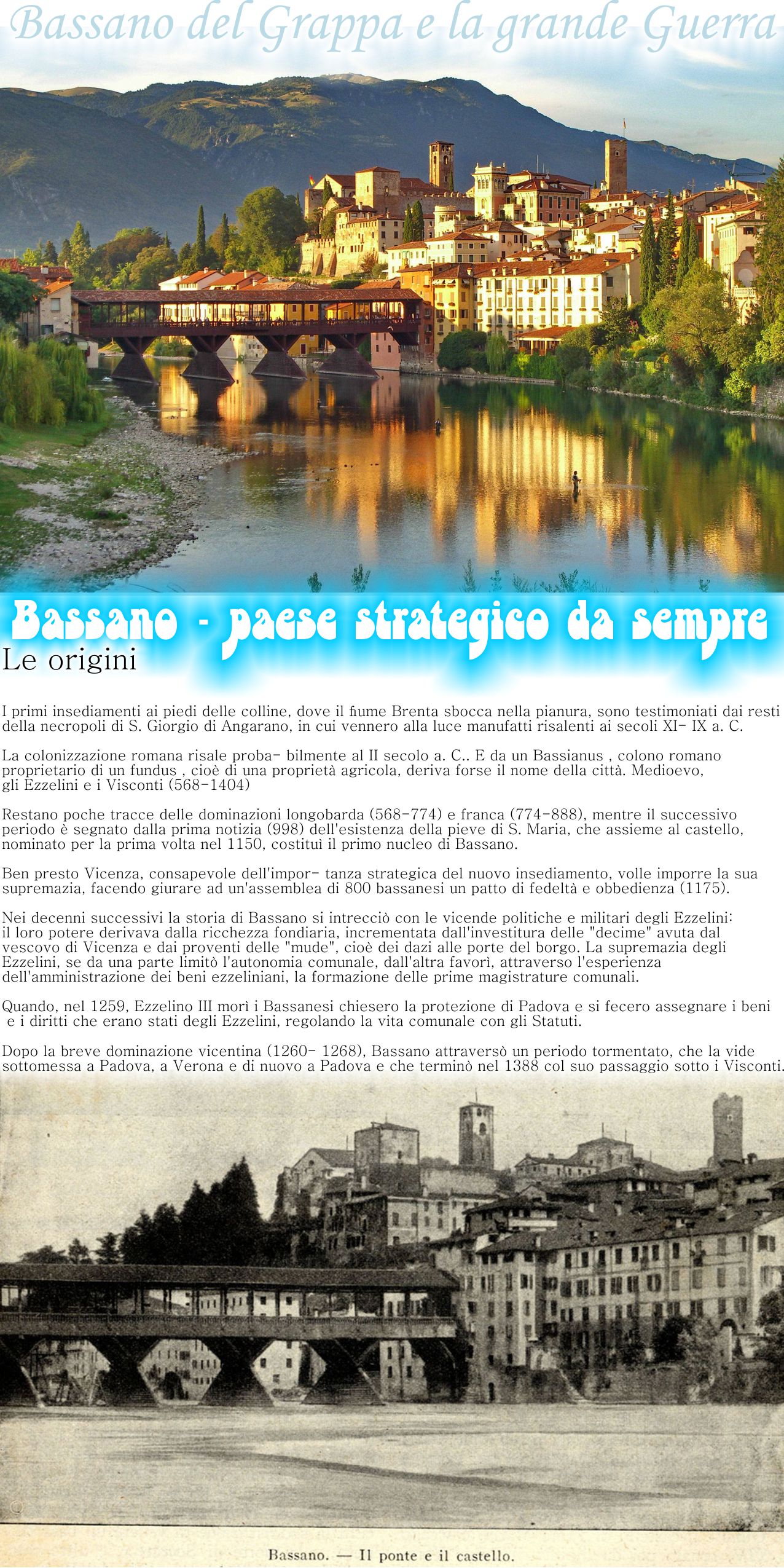 Bassano del Grappa e la grande Guerra

Bassano - paese strategico da sempre

Le origini

I primi insediamenti ai piedi delle colline, dove il fiume Brenta sbocca nella pianura, sono testimoniati dai resti della necropoli di S. Giorgio di Angarano, in cui vennero alla luce manufatti risalenti ai secoli XI- IX a. C.

La colonizzazione romana risale proba- bilmente al II secolo a. C.. E da un Bassianus , colono romano proprietario di un fundus , cioè di una proprietà agricola, deriva forse il nome della città. Medioevo, gli Ezzelini e i Visconti (568-1404)

Restano poche tracce delle dominazioni longobarda (568-774) e franca (774-888), mentre il successivo periodo è segnato dalla prima notizia (998) dell'esistenza della pieve di S. Maria, che assieme al castello, nominato per la prima volta nel 1150, costituì il primo nucleo di Bassano.

Ben presto Vicenza, consapevole dell'impor- tanza strategica del nuovo insediamento, volle imporre la sua supremazia, facendo giurare ad un'assemblea di 800 bassanesi un patto di fedeltà e obbedienza (1175).

Nei decenni successivi la storia di Bassano si intrecciò con le vicende politiche e militari degli Ezzelini: il loro potere derivava dalla ricchezza fondiaria, incrementata dall'investitura delle "decime" avuta dal vescovo di Vicenza e dai proventi delle "mude", cioè dei dazi alle porte del borgo. La supremazia degli Ezzelini, se da una parte limitò l'autonomia comunale, dall'altra favorì, attraverso l'esperienza dell'amministrazione dei beni ezzeliniani, la formazione delle prime magistrature comunali.

Quando, nel 1259, Ezzelino III morì i Bassanesi chiesero la protezione di Padova e si fecero assegnare i beni e i diritti che erano stati degli Ezzelini, regolando la vita comunale con gli Statuti.

Dopo la breve dominazione vicentina (1260- 1268), Bassano attraversò un periodo tormentato, che la vide sottomessa a Padova, a Verona e di nuovo a Padova e che terminò nel 1388 col suo passaggio sotto i Visconti.

Bassano. — Il ponte e il castello.